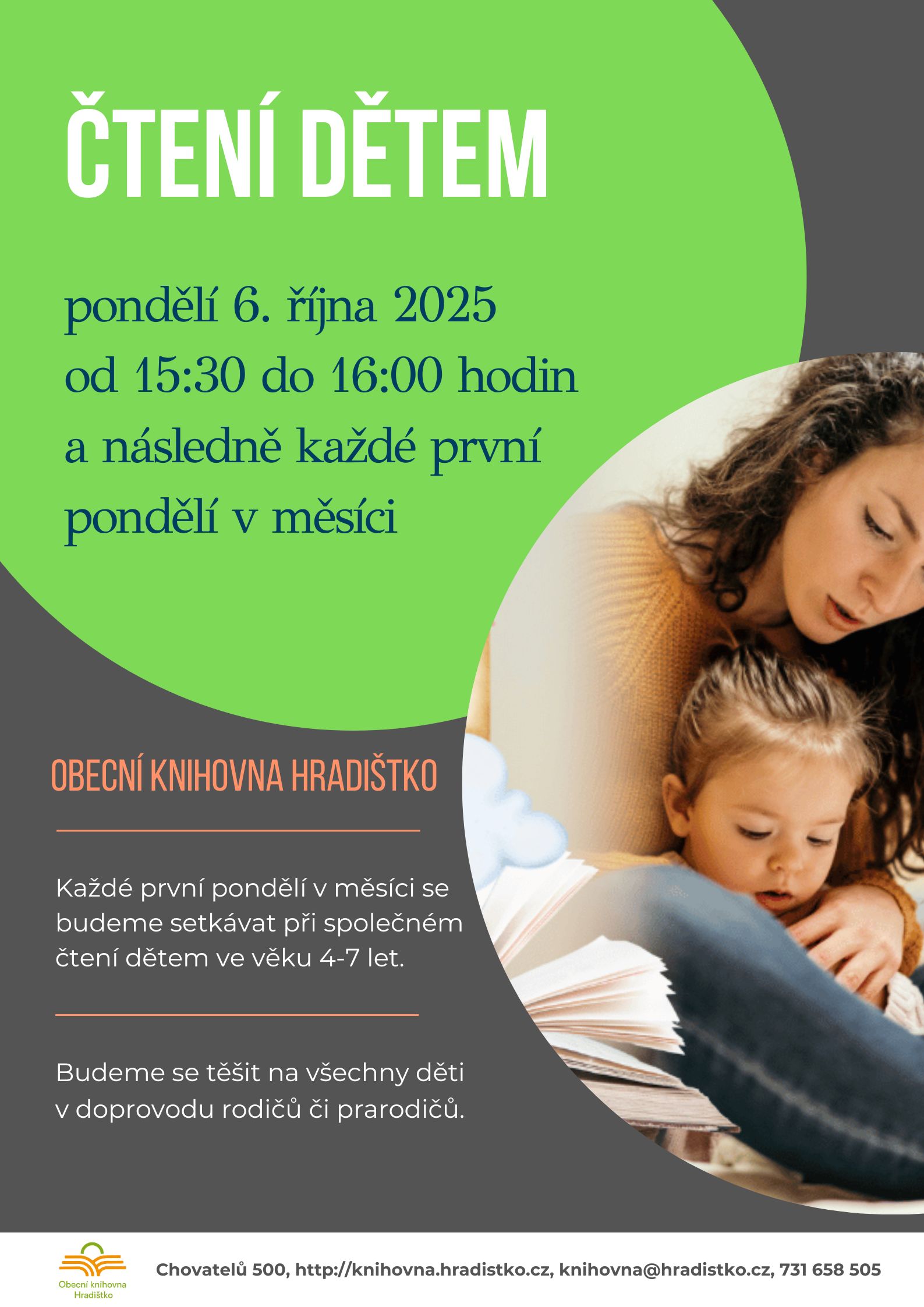 ČTENÍ DĚTEM

pondělí 6. října 2025
od 15:30 do 16:00 hodin
a následně každé první
pondělí v měsíci

OBECNÍ KNIHOVNA HRADIŠTKO

Každé první pondělí v měsíci se budeme setkávat při společném čtení dětem ve věku 4-7 let.

Budeme se těšit na všechny děti v doprovodu rodičů či prarodičů.

Obecní knihovna
Hradištko

Chovatelů 500, http://knihovna.hradistko.cz, knihovna@hradistko.cz, 731 658 505